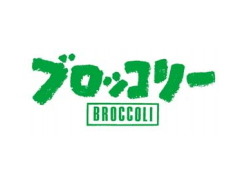 ブロッコリー

BROCCOLI